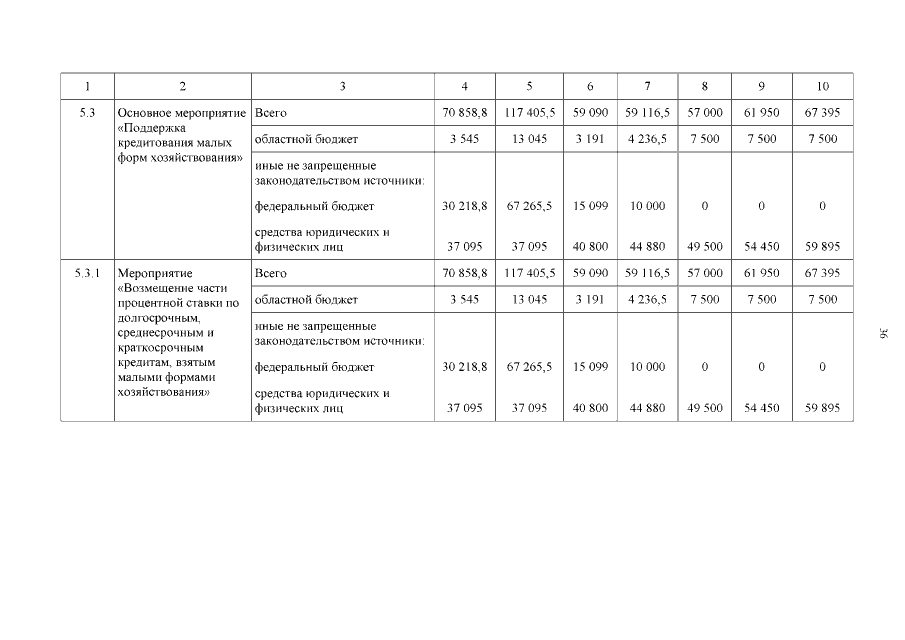 | 1 | 2 | 3 | 4 | 5 | 6 | 7 | 8 | 9 | 10 |
|---|---|---|---|---|---|---|---|---|---|
| 5.3 | Основное мероприятие «Поддержка кредитования малых форм хозяйствования» | Всего | 70 858,8 | 117 405,5 | 59 090 | 59 116,5 | 57 000 | 61 950 | 67 395 |
| | | областной бюджет | 3 545 | 13 045 | 3 191 | 4 236,5 | 7 500 | 7 500 | 7 500 |
| | | иные не запрещенные законодательством источники: | | | | | | | |
| | | федеральный бюджет | 30 218,8 | 67 265,5 | 15 099 | 10 000 | 0 | 0 | 0 |
| | | средства юридических и физических лиц | 37 095 | 37 095 | 40 800 | 44 880 | 49 500 | 54 450 | 59 895 |
| 5.3.1 | Мероприятие «Возмещение части процентной ставки по долгосрочным, среднесрочным и краткосрочным кредитам, взятым малыми формами хозяйствования» | Всего | 70 858,8 | 117 405,5 | 59 090 | 59 116,5 | 57 000 | 61 950 | 67 395 |
| | | областной бюджет | 3 545 | 13 045 | 3 191 | 4 236,5 | 7 500 | 7 500 | 7 500 |
| | | иные не запрещенные законодательством источники: | | | | | | | |
| | | федеральный бюджет | 30 218,8 | 67 265,5 | 15 099 | 10 000 | 0 | 0 | 0 |
| | | средства юридических и физических лиц | 37 095 | 37 095 | 40 800 | 44 880 | 49 500 | 54 450 | 59 895 |

36